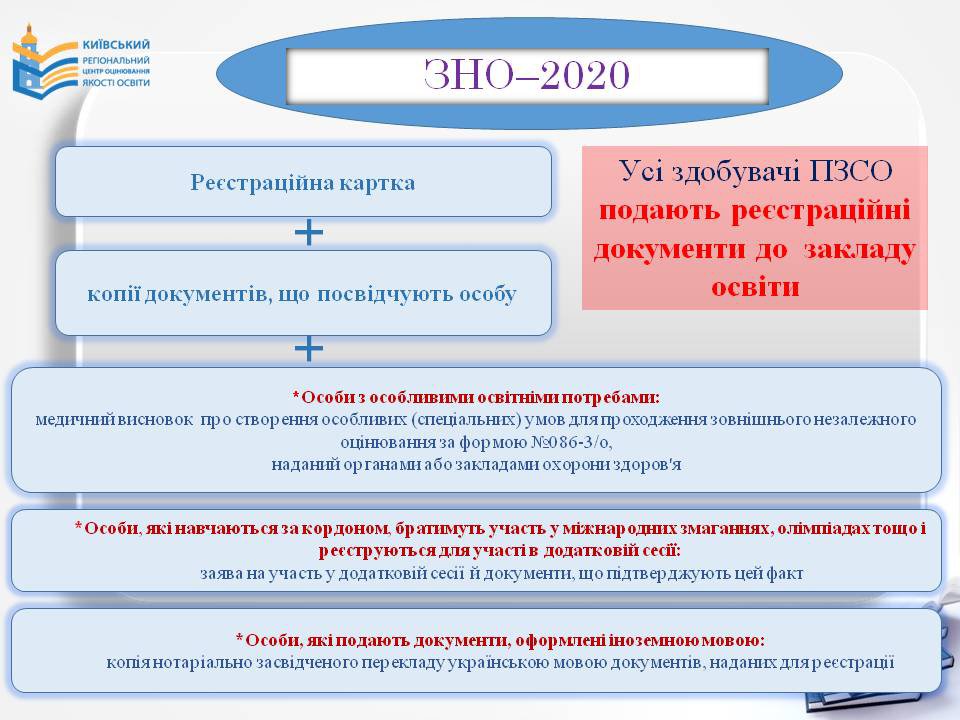 КИЇВСЬКИЙ РЕГІОНАЛЬНИЙ ЦЕНТР ОЦІНЮВАННЯ ЯКОСТІ ОСВІТИ

ЗНО–2020

Реєстраційна картка

+

копії документів, що посвідчують особу

+

Усі здобувачі ПЗСО подають реєстраційні документи до закладу освіти

*Особи з особливими освітніми потребами:
медичний висновок про створення особливих (спеціальних) умов для проходження зовнішнього незалежного оцінювання за формою №086-3/о,
наданий органами або закладами охорони здоров'я

*Особи, які навчаються за кордоном, братимуть участь у міжнародних змаганнях, олімпіадах тощо і реєструються для участі в додатковій сесії:
заява на участь у додатковій сесії й документи, що підтверджують цей факт

*Особи, які подають документи, оформлені іноземною мовою:
копія нотаріально засвідченого перекладу українською мовою документів, наданих для реєстрації